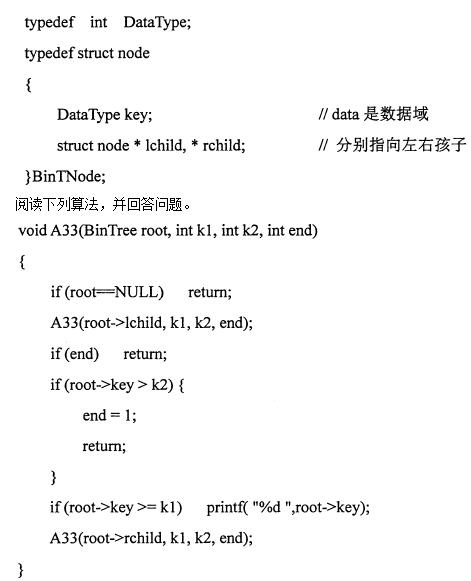 typedef int DataType;
typedef struct node
{
DataType key; // data 是数据域
struct node * lchild, * rchild; // 分别指向左右孩子
}BinTNode;
阅读下列算法，并回答问题。
void A33(BinTree root, int k1, int k2, int end)
{
if (root==NULL) return;
A33(root->lchild, k1, k2, end);
if (end) return;
if (root->key > k2) {
end = 1;
return;
}
if (root->key >= k1) printf( "%d ",root->key);
A33(root->rchild, k1, k2, end);
}